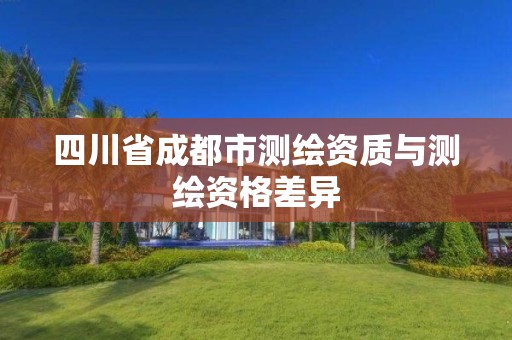 四川省成都市测绘资质与测绘资格差异